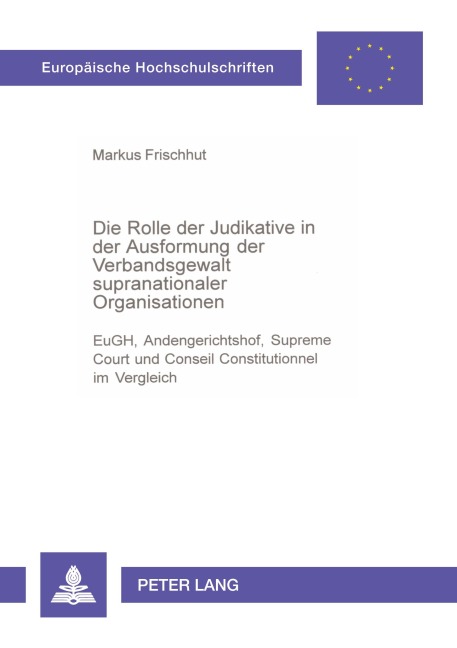 Europäische Hochschulschriften

Markus Frischhut

Die Rolle der Judikative in der Ausformung der Verbandsgewalt supranationaler Organisationen

EuGH, Andengerichtshof, Supreme Court und Conseil Constitutionnel im Vergleich

PETER LANG